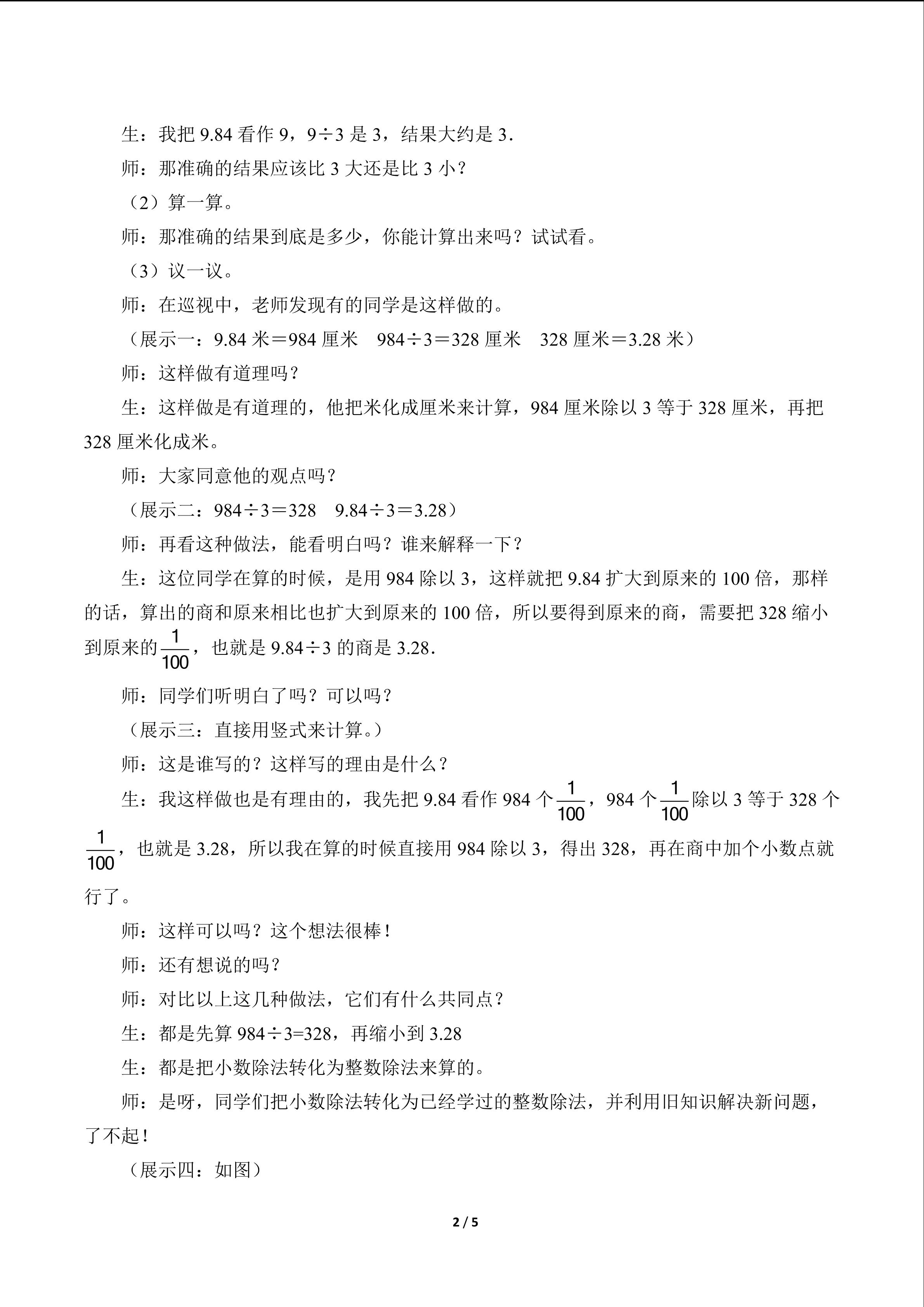 生：我把 9.84 看作 9，9÷3 是 3，结果大约是 3.

师：那准确的结果应该比 3 大还是比 3 小？

（2）算一算。

师：那准确的结果到底是多少，你能计算出来吗？试试看。

（3）议一议。

师：在巡视中，老师发现有的同学是这样做的。

（展示一：9.84 米＝984 厘米　984÷3＝328 厘米　328 厘米＝3.28 米）

师：这样做有道理吗？

生：这样做是有道理的，他把米化成厘米来计算，984 厘米除以 3 等于 328 厘米，再把 328 厘米化成米。

师：大家同意他的观点吗？

（展示二：984÷3＝328　9.84÷3＝3.28）

师：再看这种做法，能看明白吗？谁来解释一下？

生：这位同学在算的时候，是用 984 除以 3，这样就把 9.84 扩大到原来的 100 倍，那样的话，算出的商和原来相比也扩大到原来的 100 倍，所以要得到原来的商，需要把 328 缩小到原来的$\frac{1}{100}$，也就是 9.84÷3 的商是 3.28.

师：同学们听明白了吗？可以吗？

（展示三：直接用竖式来计算。）

师：这是谁写的？这样写的理由是什么？

生：我这样做也是有理由的，我先把 9.84 看作 984 个$\frac{1}{100}$，984 个$\frac{1}{100}$除以 3 等于 328 个$\frac{1}{100}$，也就是 3.28，所以我在算的时候直接用 984 除以 3，得出 328，再在商中加个小数点就行了。

师：这样可以吗？这个想法很棒！

师：还有想说的吗？

师：对比以上这几种做法，它们有什么共同点？

生：都是先算 984÷3=328，再缩小到 3.28

生：都是把小数除法转化为整数除法来算的。

师：是呀，同学们把小数除法转化为已经学过的整数除法，并利用旧知识解决新问题，了不起！

（展示四：如图）

2 / 5